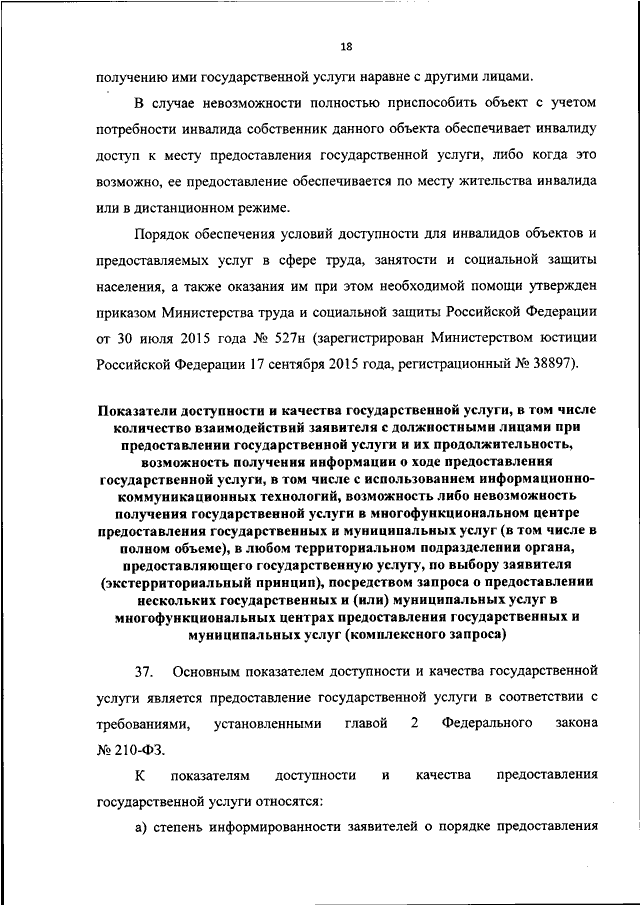 18

получению ими государственной услуги наравне с другими лицами.

В случае невозможности полностью приспособить объект с учетом потребности инвалида собственник данного объекта обеспечивает инвалиду доступ к месту предоставления государственной услуги, либо когда это возможно, ее предоставление обеспечивается по месту жительства инвалида или в дистанционном режиме.

Порядок обеспечения условий доступности для инвалидов объектов и предоставляемых услуг в сфере труда, занятости и социальной защиты населения, а также оказания им при этом необходимой помощи утвержден приказом Министерства труда и социальной защиты Российской Федерации от 30 июля 2015 года № 527н (зарегистрирован Министерством юстиции Российской Федерации 17 сентября 2015 года, регистрационный № 38897).

Показатели доступности и качества государственной услуги, в том числе количество взаимодействий заявителя с должностными лицами при предоставлении государственной услуги и их продолжительность, возможность получения информации о ходе предоставления государственной услуги, в том числе с использованием информационно-коммуникационных технологий, возможность либо невозможность получения государственной услуги в многофункциональном центре предоставления государственных и муниципальных услуг (в том числе в полном объеме), в любом территориальном подразделении органа, предоставляющего государственную услугу, по выбору заявителя (экстерриториальный принцип), посредством запроса о предоставлении нескольких государственных и (или) муниципальных услуг в многофункциональных центрах предоставления государственных и муниципальных услуг (комплексного запроса)

37. Основным показателем доступности и качества государственной услуги является предоставление государственной услуги в соответствии с требованиями, установленными главой 2 Федерального закона № 210-ФЗ.

К показателям доступности и качества предоставления государственной услуги относятся:

а) степень информированности заявителей о порядке предоставления